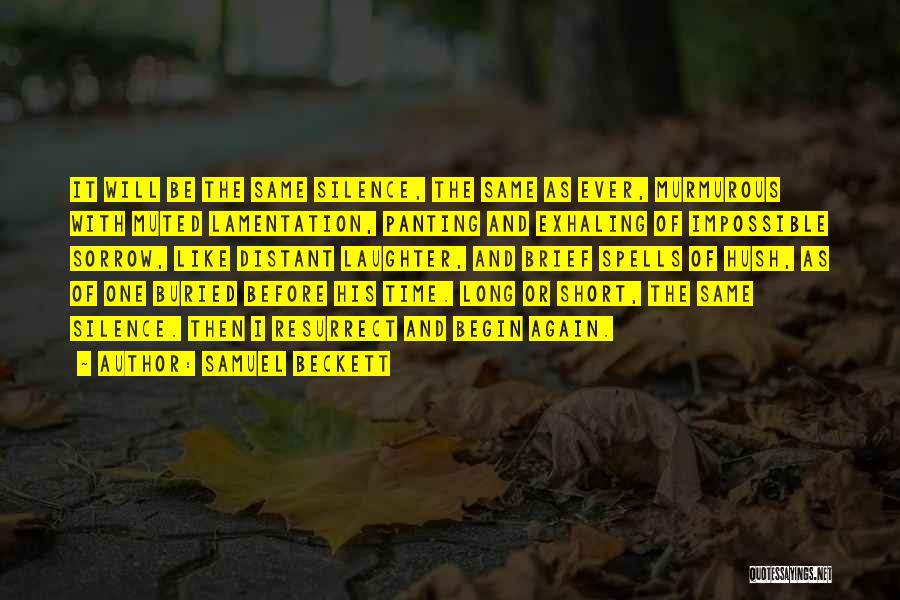 IT WILL BE THE SAME SILENCE, THE SAME AS EVER, MURMUROUS WITH MUTED LAMENTATION, PANTING AND EXHALING OF IMPOSSIBLE SORROW, LIKE DISTANT LAUGHTER, AND BRIEF SPELLS OF HUSH, AS OF ONE BURIED BEFORE HIS TIME. LONG OR SHORT, THE SAME SILENCE. THEN I RESURRECT AND BEGIN AGAIN.

- AUTHOR: SAMUEL BECKETT

QUOTESSAYINGS.NET